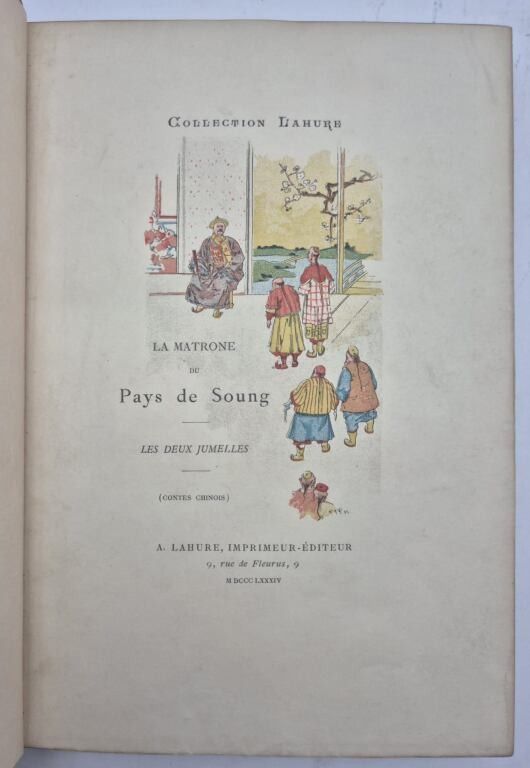 Collection Lahure

LA MATRONE
DU
Pays de Soung

LES DEUX JUMELLES

(CONTES CHINOIS)

A. LAHURE, IMPRIMEUR-ÉDITEUR
9, rue de Fleurus, 9
M DCCC LXXXIV